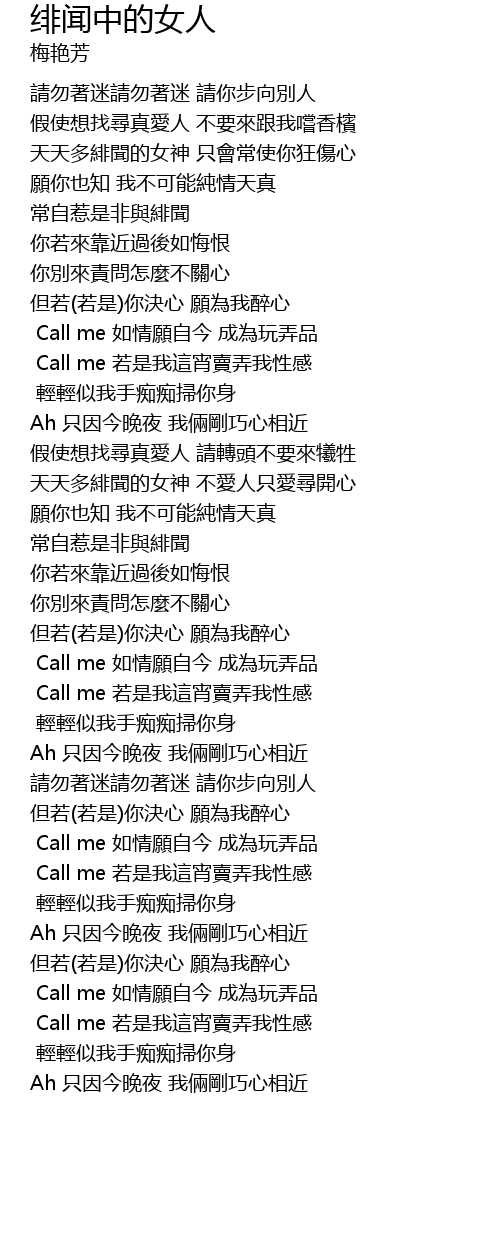 绯闻中的女人
梅艳芳

請勿著迷請勿著迷 請你步向別人
假使想找尋真愛人 不要來跟我嚐香檳
天天多緋聞的女神 只會常使你狂傷心
願你也知 我不可能純情天真
常自惹是非與緋聞
你若來靠近過後如悔恨
你別來責問怎麼不關心
但若(若是)你決心 願為我醉心
Call me 如情願自今 成為玩弄品
Call me 若是我這宵賣弄我性感
輕輕似我手痴痴掃你身
Ah 只因今晚夜 我倆剛巧心相近
假使想找尋真愛人 請轉頭不要來犧牲
天天多緋聞的女神 不愛人只愛尋開心
願你也知 我不可能純情天真
常自惹是非與緋聞
你若來靠近過後如悔恨
你別來責問怎麼不關心
但若(若是)你決心 願為我醉心
Call me 如情願自今 成為玩弄品
Call me 若是我這宵賣弄我性感
輕輕似我手痴痴掃你身
Ah 只因今晚夜 我倆剛巧心相近
請勿著迷請勿著迷 請你步向別人
但若(若是)你決心 願為我醉心
Call me 如情願自今 成為玩弄品
Call me 若是我這宵賣弄我性感
輕輕似我手痴痴掃你身
Ah 只因今晚夜 我倆剛巧心相近
但若(若是)你決心 願為我醉心
Call me 如情願自今 成為玩弄品
Call me 若是我這宵賣弄我性感
輕輕似我手痴痴掃你身
Ah 只因今晚夜 我倆剛巧心相近